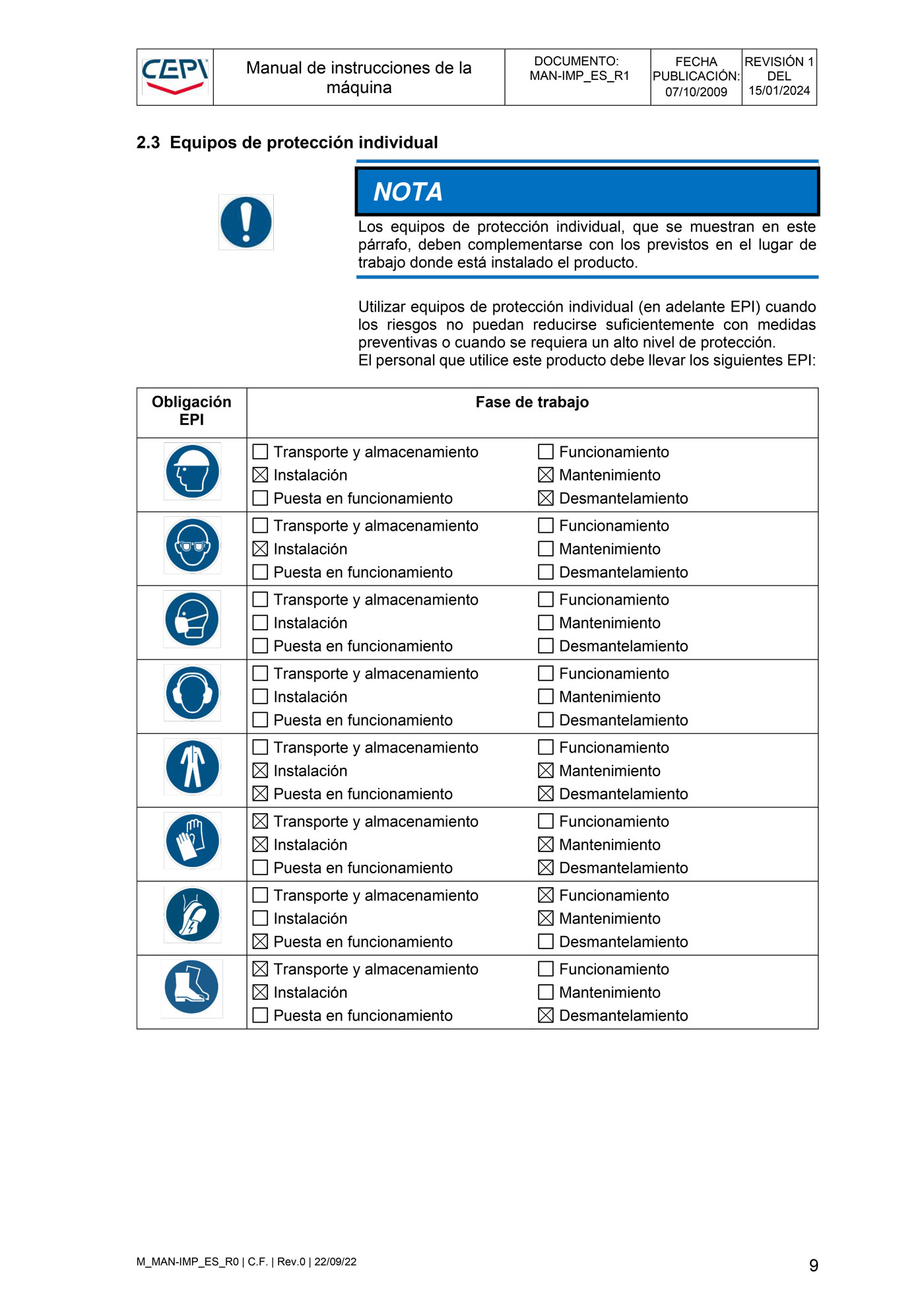 | CEPI | Manual de instrucciones de la máquina | DOCUMENTO: MAN-IMP_ES_R1 | FECHA PUBLICACIÓN: 07/10/2009 | REVISIÓN 1 DEL 15/01/2024 |
|---|---|---|---|---|

2.3 Equipos de protección individual

NOTA

Los equipos de protección individual, que se muestran en este párrafo, deben complementarse con los previstos en el lugar de trabajo donde está instalado el producto.

Utilizar equipos de protección individual (en adelante EPI) cuando los riesgos no puedan reducirse suficientemente con medidas preventivas o cuando se requiera un alto nivel de protección.
El personal que utilice este producto debe llevar los siguientes EPI:

| Obligación EPI | Fase de trabajo | |
|---|---|---|
| | ☐ Transporte y almacenamiento ☒ Instalación ☐ Puesta en funcionamiento | ☐ Funcionamiento ☒ Mantenimiento ☒ Desmantelamiento |
| | ☐ Transporte y almacenamiento ☒ Instalación ☐ Puesta en funcionamiento | ☐ Funcionamiento ☐ Mantenimiento ☐ Desmantelamiento |
| | ☐ Transporte y almacenamiento ☐ Instalación ☐ Puesta en funcionamiento | ☐ Funcionamiento ☐ Mantenimiento ☐ Desmantelamiento |
| | ☐ Transporte y almacenamiento ☐ Instalación ☐ Puesta en funcionamiento | ☐ Funcionamiento ☐ Mantenimiento ☐ Desmantelamiento |
| | ☐ Transporte y almacenamiento ☒ Instalación ☒ Puesta en funcionamiento | ☐ Funcionamiento ☒ Mantenimiento ☒ Desmantelamiento |
| | ☒ Transporte y almacenamiento ☒ Instalación ☐ Puesta en funcionamiento | ☐ Funcionamiento ☒ Mantenimiento ☒ Desmantelamiento |
| | ☐ Transporte y almacenamiento ☐ Instalación ☒ Puesta en funcionamiento | ☒ Funcionamiento ☒ Mantenimiento ☐ Desmantelamiento |
| | ☒ Transporte y almacenamiento ☒ Instalación ☐ Puesta en funcionamiento | ☐ Funcionamiento ☐ Mantenimiento ☒ Desmantelamiento |

M_MAN-IMP_ES_R0 | C.F. | Rev.0 | 22/09/22
9